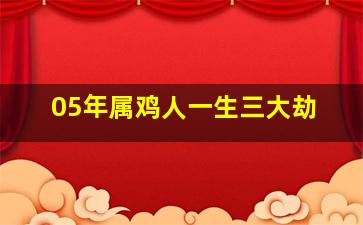 05年属鸡人一生三大劫